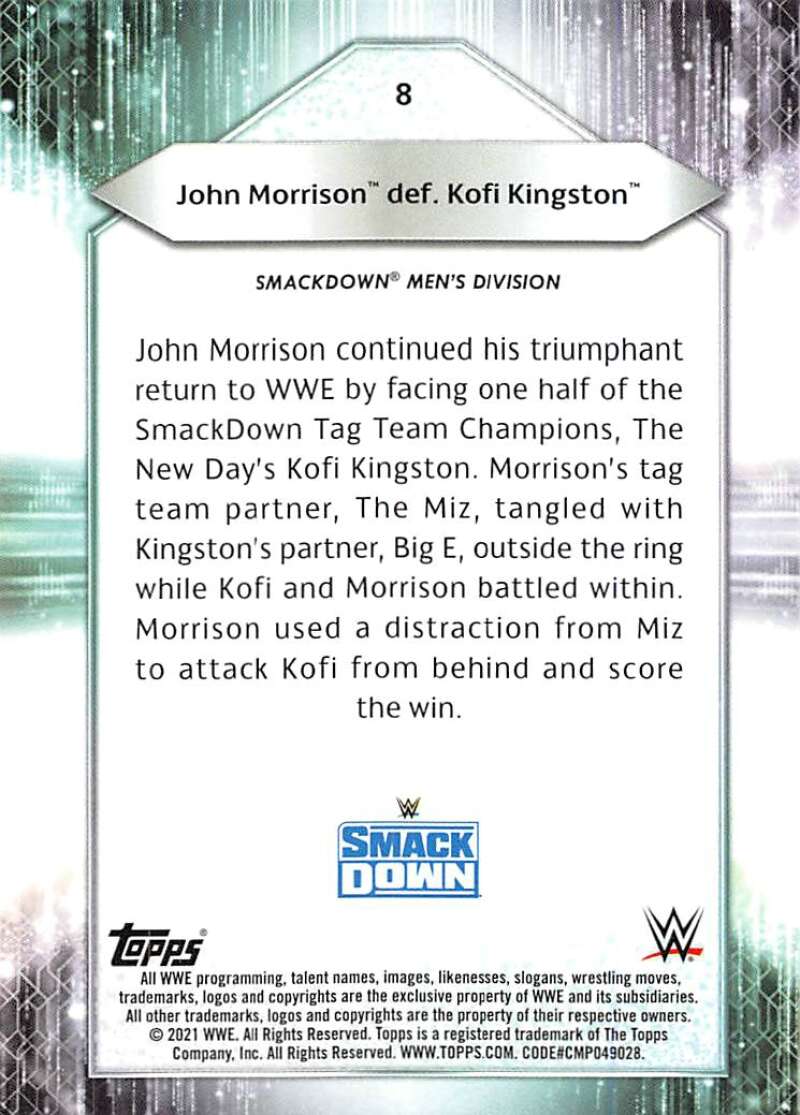 8

John Morrison™ def. Kofi Kingston™

SMACKDOWN® MEN'S DIVISION

John Morrison continued his triumphant return to WWE by facing one half of the SmackDown Tag Team Champions, The New Day's Kofi Kingston. Morrison's tag team partner, The Miz, tangled with Kingston's partner, Big E, outside the ring while Kofi and Morrison battled within. Morrison used a distraction from Miz to attack Kofi from behind and score the win.

SMACK DOWN

topps®

All WWE programming, talent names, images, likenesses, slogans, wrestling moves, trademarks, logos and copyrights are the exclusive property of WWE and its subsidiaries. All other trademarks, logos and copyrights are the property of their respective owners. © 2021 WWE. All Rights Reserved. Topps is a registered trademark of The Topps Company, Inc. All Rights Reserved. WWW.TOPPS.COM. CODE#CMP049028.